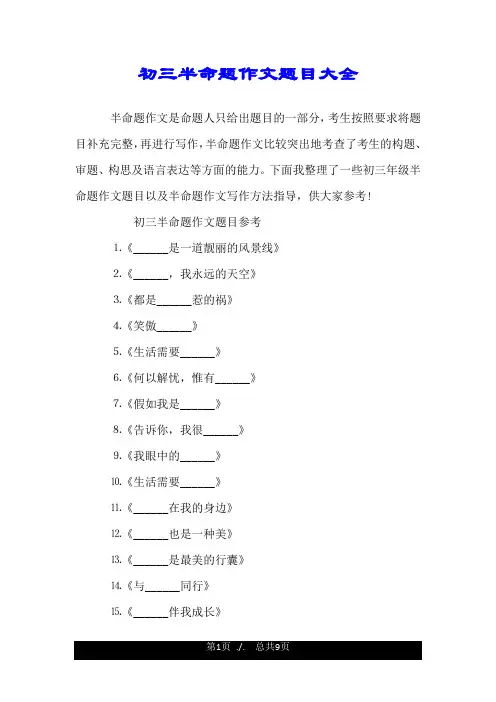 初三半命题作文题目大全

半命题作文是命题人只给出题目的一部分，考生按照要求将题目补充完整，再进行写作，半命题作文比较突出地考查了考生的构题、审题、构思及语言表达等方面的能力。下面我整理了一些初三年级半命题作文题目以及半命题作文写作方法指导，供大家参考！

初三半命题作文题目参考

1.《______是一道靓丽的风景线》

2.《______，我永远的天空》

3.《都是______惹的祸》

4.《笑傲______》

5.《生活需要______》

6.《何以解忧，惟有______》

7.《假如我是______》

8.《告诉你，我很______》

9.《我眼中的______》

10.《生活需要______》

11.《______在我的身边》

12.《______也是一种美》

13.《______是最美的行囊》

14.《与______同行》

15.《______伴我成长》

第1页 ./. 总共9页